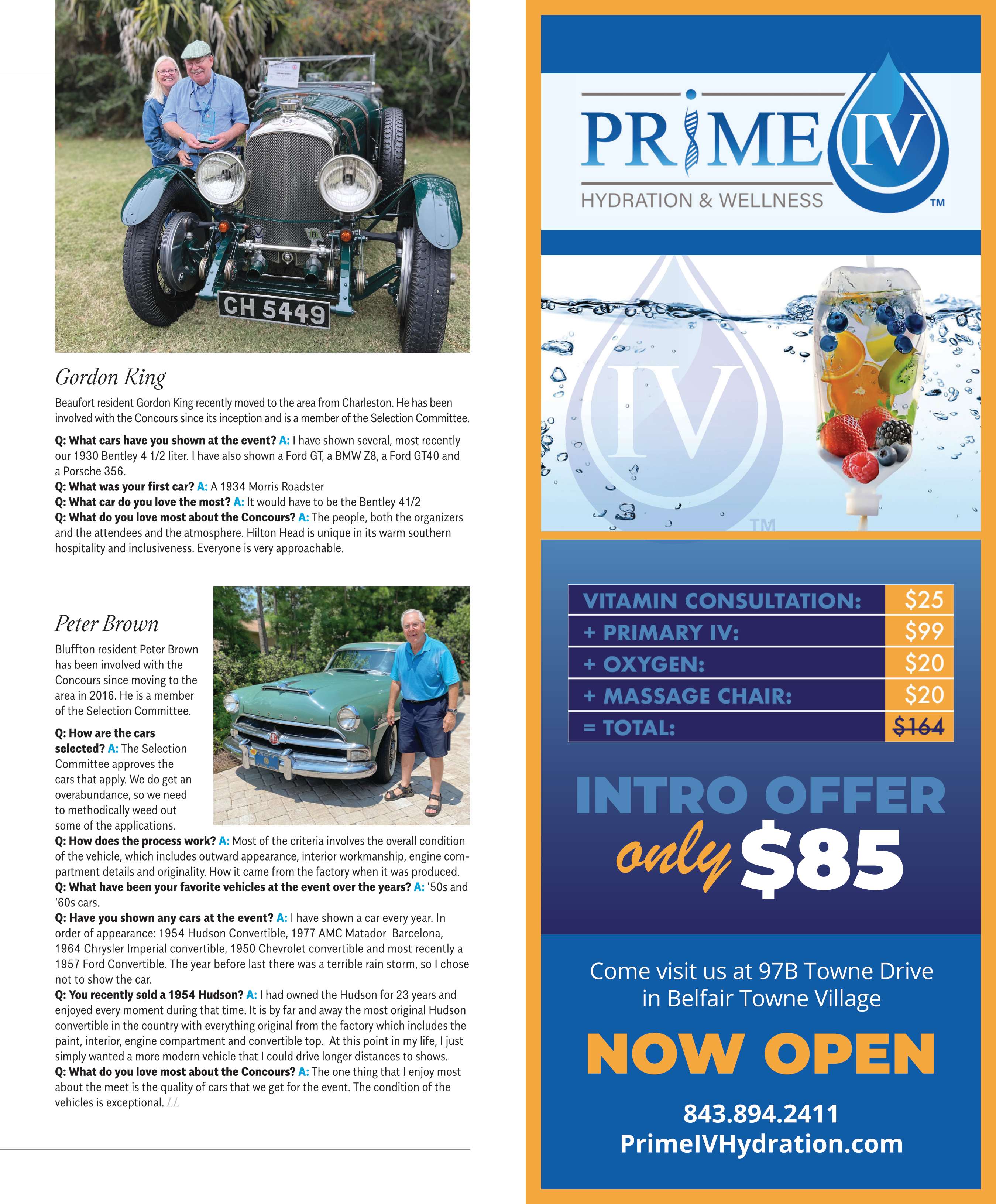 CH 5449

Gordon King

Beaufort resident Gordon King recently moved to the area from Charleston. He has been involved with the Concours since its inception and is a member of the Selection Committee.

Q: What cars have you shown at the event? A: I have shown several, most recently our 1930 Bentley 4 1/2 liter. I have also shown a Ford GT, a BMW Z8, a Ford GT40 and a Porsche 356.
Q: What was your first car? A: A 1934 Morris Roadster
Q: What car do you love the most? A: It would have to be the Bentley 41/2
Q: What do you love most about the Concours? A: The people, both the organizers and the attendees and the atmosphere. Hilton Head is unique in its warm southern hospitality and inclusiveness. Everyone is very approachable.

Peter Brown

Bluffton resident Peter Brown has been involved with the Concours since moving to the area in 2016. He is a member of the Selection Committee.

Q: How are the cars selected? A: The Selection Committee approves the cars that apply. We do get an overabundance, so we need to methodically weed out some of the applications.
Q: How does the process work? A: Most of the criteria involves the overall condition of the vehicle, which includes outward appearance, interior workmanship, engine compartment details and originality. How it came from the factory when it was produced.
Q: What have been your favorite vehicles at the event over the years? A: '50s and '60s cars.
Q: Have you shown any cars at the event? A: I have shown a car every year. In order of appearance: 1954 Hudson Convertible, 1977 AMC Matador Barcelona, 1964 Chrysler Imperial convertible, 1950 Chevrolet convertible and most recently a 1957 Ford Convertible. The year before last there was a terrible rain storm, so I chose not to show the car.
Q: You recently sold a 1954 Hudson? A: I had owned the Hudson for 23 years and enjoyed every moment during that time. It is by far and away the most original Hudson convertible in the country with everything original from the factory which includes the paint, interior, engine compartment and convertible top. At this point in my life, I just simply wanted a more modern vehicle that I could drive longer distances to shows.
Q: What do you love most about the Concours? A: The one thing that I enjoy most about the meet is the quality of cars that we get for the event. The condition of the vehicles is exceptional. LL

PRIME IV
HYDRATION & WELLNESS ™

IV
™

| VITAMIN CONSULTATION: | $25 |
|---|---|
| + PRIMARY IV: | $99 |
| + OXYGEN: | $20 |
| + MASSAGE CHAIR: | $20 |
| = TOTAL: | $164 |

INTRO OFFER
only $85

Come visit us at 97B Towne Drive in Belfair Towne Village

NOW OPEN

843.894.2411
PrimeIVHydration.com